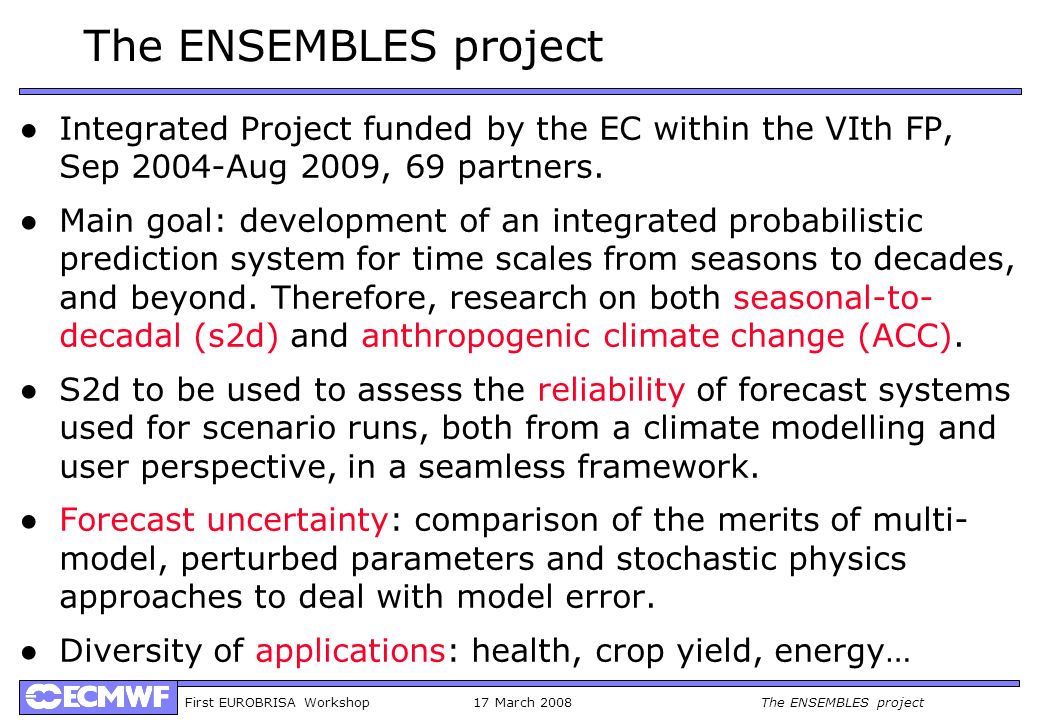 The ENSEMBLES project

● Integrated Project funded by the EC within the VIth FP, Sep 2004-Aug 2009, 69 partners.

● Main goal: development of an integrated probabilistic prediction system for time scales from seasons to decades, and beyond. Therefore, research on both seasonal-to-decadal (s2d) and anthropogenic climate change (ACC).

● S2d to be used to assess the reliability of forecast systems used for scenario runs, both from a climate modelling and user perspective, in a seamless framework.

● Forecast uncertainty: comparison of the merits of multi-model, perturbed parameters and stochastic physics approaches to deal with model error.

● Diversity of applications: health, crop yield, energy…

ECMWF First EUROBRISA Workshop 17 March 2008 The ENSEMBLES project